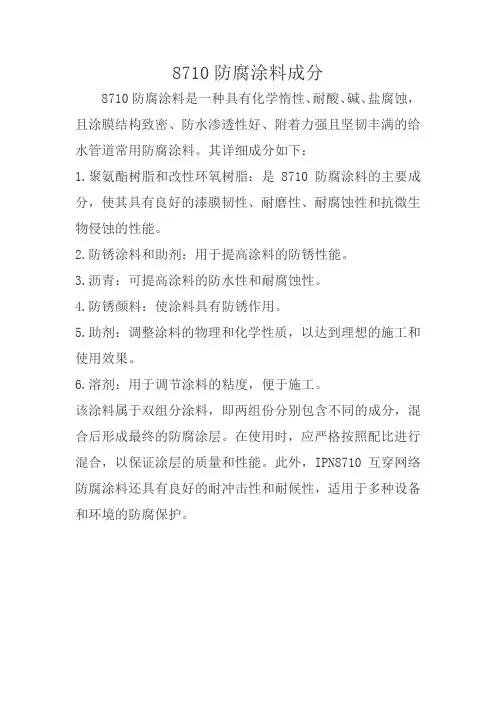 8710 防腐涂料成分

8710 防腐涂料是一种具有化学惰性、耐酸、碱、盐腐蚀，且涂膜结构致密、防水渗透性好、附着力强且坚韧丰满的给水管道常用防腐涂料。其详细成分如下：

1.聚氨酯树脂和改性环氧树脂：是 8710 防腐涂料的主要成分，使其具有良好的漆膜韧性、耐磨性、耐腐蚀性和抗微生物侵蚀的性能。

2.防锈涂料和助剂：用于提高涂料的防锈性能。

3.沥青：可提高涂料的防水性和耐腐蚀性。

4.防锈颜料：使涂料具有防锈作用。

5.助剂：调整涂料的物理和化学性质，以达到理想的施工和使用效果。

6.溶剂：用于调节涂料的粘度，便于施工。

该涂料属于双组分涂料，即两组份分别包含不同的成分，混合后形成最终的防腐涂层。在使用时，应严格按照配比进行混合，以保证涂层的质量和性能。此外，IPN8710 互穿网络防腐涂料还具有良好的耐冲击性和耐候性，适用于多种设备和环境的防腐保护。